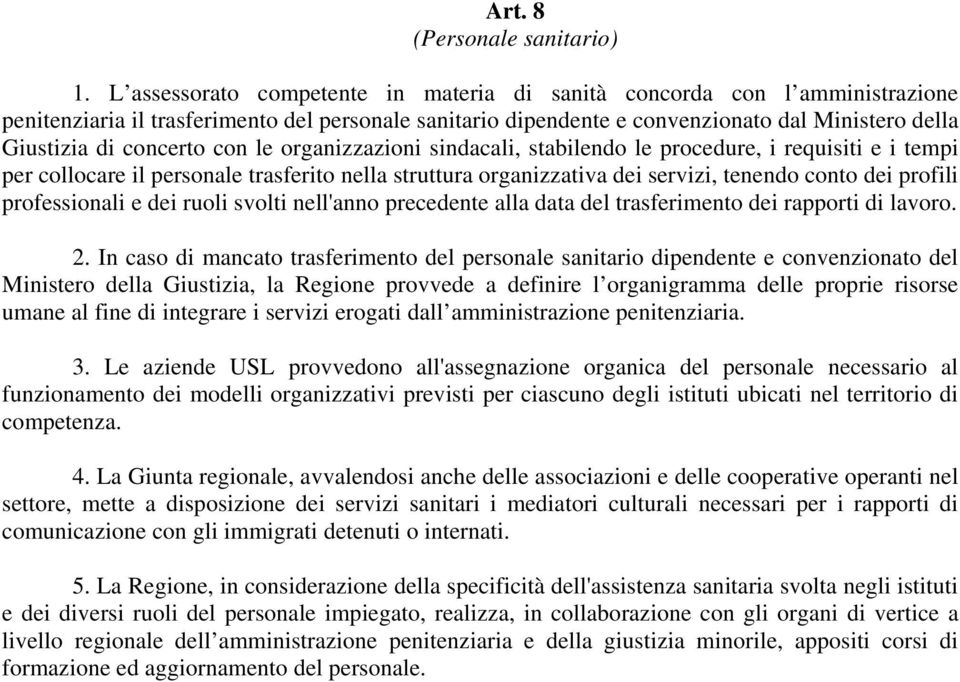 Art. 8
(Personale sanitario)

1. L’assessorato competente in materia di sanità concorda con l’amministrazione penitenziaria il trasferimento del personale sanitario dipendente e convenzionato dal Ministero della Giustizia di concerto con le organizzazioni sindacali, stabilendo le procedure, i requisiti e i tempi per collocare il personale trasferito nella struttura organizzativa dei servizi, tenendo conto dei profili professionali e dei ruoli svolti nell'anno precedente alla data del trasferimento dei rapporti di lavoro.

2. In caso di mancato trasferimento del personale sanitario dipendente e convenzionato del Ministero della Giustizia, la Regione provvede a definire l’organigramma delle proprie risorse umane al fine di integrare i servizi erogati dall’amministrazione penitenziaria.

3. Le aziende USL provvedono all'assegnazione organica del personale necessario al funzionamento dei modelli organizzativi previsti per ciascuno degli istituti ubicati nel territorio di competenza.

4. La Giunta regionale, avvalendosi anche delle associazioni e delle cooperative operanti nel settore, mette a disposizione dei servizi sanitari i mediatori culturali necessari per i rapporti di comunicazione con gli immigrati detenuti o internati.

5. La Regione, in considerazione della specificità dell'assistenza sanitaria svolta negli istituti e dei diversi ruoli del personale impiegato, realizza, in collaborazione con gli organi di vertice a livello regionale dell’amministrazione penitenziaria e della giustizia minorile, appositi corsi di formazione ed aggiornamento del personale.